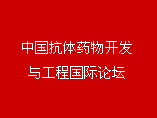 中国抗体药物开发
与工程国际论坛